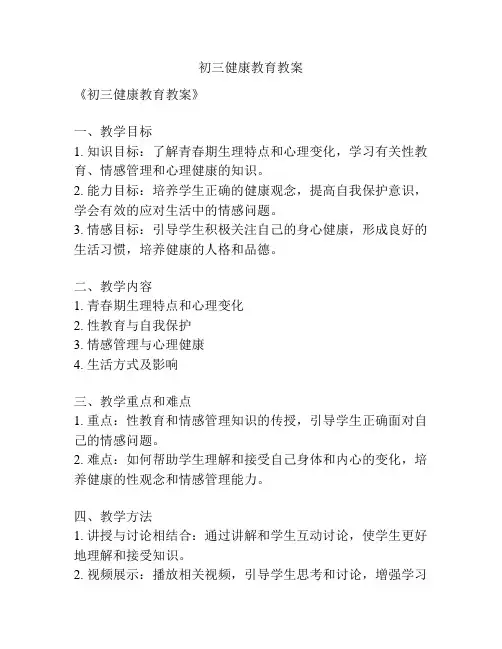 初三健康教育教案

《初三健康教育教案》

一、教学目标
1. 知识目标：了解青春期生理特点和心理变化，学习有关性教育、情感管理和心理健康的知识。
2. 能力目标：培养学生正确的健康观念，提高自我保护意识，学会有效的应对生活中的情感问题。
3. 情感目标：引导学生积极关注自己的身心健康，形成良好的生活习惯，培养健康的人格和品德。

二、教学内容
1. 青春期生理特点和心理变化
2. 性教育与自我保护
3. 情感管理与心理健康
4. 生活方式及影响

三、教学重点和难点
1. 重点：性教育和情感管理知识的传授，引导学生正确面对自己的情感问题。
2. 难点：如何帮助学生理解和接受自己身体和内心的变化，培养健康的性观念和情感管理能力。

四、教学方法
1. 讲授与讨论相结合：通过讲解和学生互动讨论，使学生更好地理解和接受知识。
2. 视频展示：播放相关视频，引导学生思考和讨论，增强学习